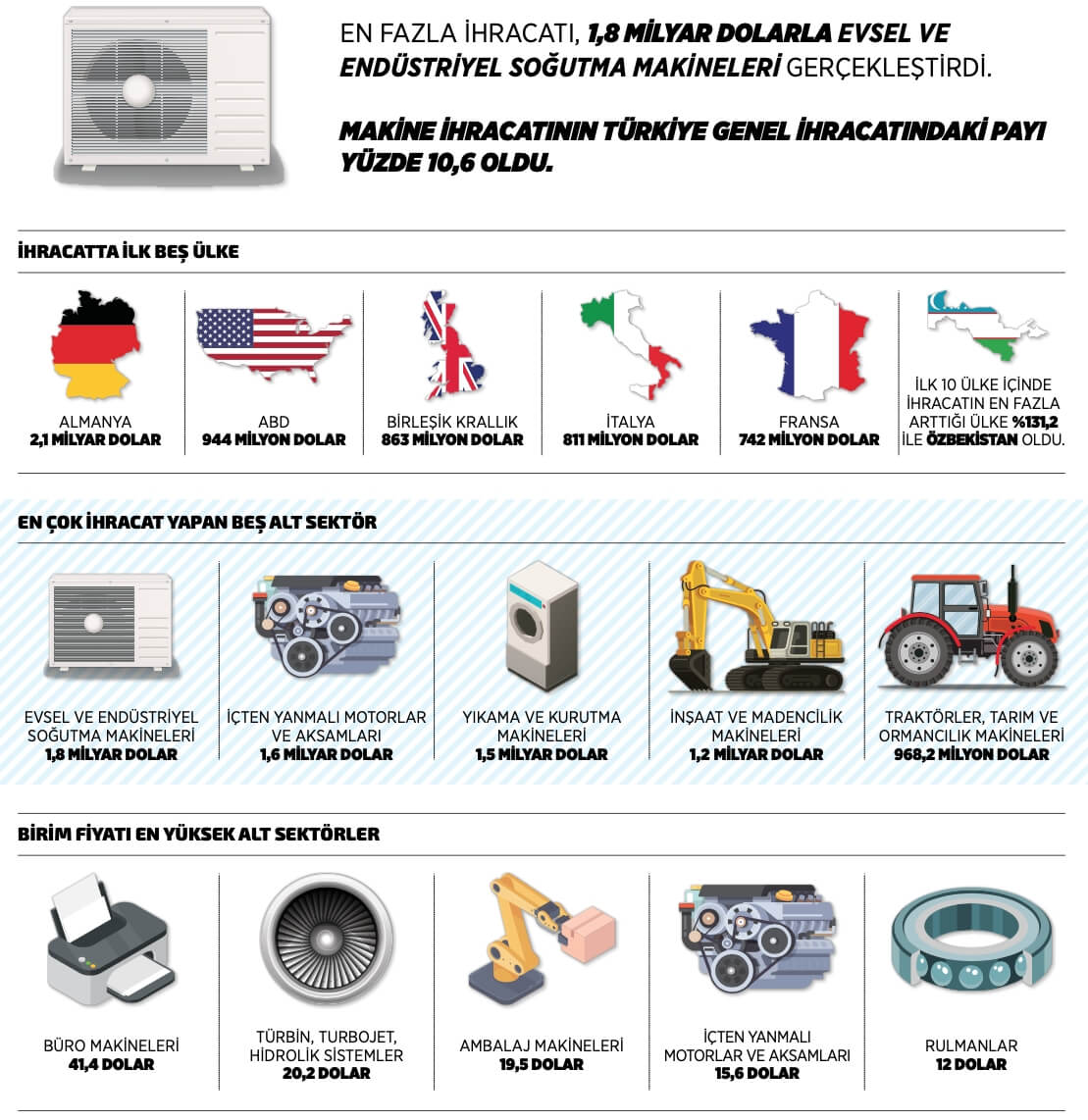 EN FAZLA İHRACATI, 1,8 MİLYAR DOLARLA EVSEL VE ENDÜSTRİYEL SOĞUTMA MAKİNELERİ GERÇEKLEŞTİRDİ.

MAKİNE İHRACATININ TÜRKİYE GENEL İHRACATINDAKİ PAYI YÜZDE 10,6 OLDU.

İHRACATTA İLK BEŞ ÜLKE

ALMANYA
2,1 MİLYAR DOLAR

ABD
944 MİLYON DOLAR

BİRLEŞİK KRALLIK
863 MİLYON DOLAR

İTALYA
811 MİLYON DOLAR

FRANSA
742 MİLYON DOLAR

İLK 10 ÜLKE İÇİNDE İHRACATIN EN FAZLA ARTTIĞI ÜLKE %131,2 İLE ÖZBEKİSTAN OLDU.

EN ÇOK İHRACAT YAPAN BEŞ ALT SEKTÖR

EVSEL VE ENDÜSTRİYEL SOĞUTMA MAKİNELERİ
1,8 MİLYAR DOLAR

İÇTEN YANMALI MOTORLAR VE AKSAMLARI
1,6 MİLYAR DOLAR

YIKAMA VE KURUTMA MAKİNELERİ
1,5 MİLYAR DOLAR

İNŞAAT VE MADENCİLİK MAKİNELERİ
1,2 MİLYAR DOLAR

TRAKTÖRLER, TARIM VE ORMANCILIK MAKİNELERİ
968,2 MİLYON DOLAR

BİRİM FİYATI EN YÜKSEK ALT SEKTÖRLER

BÜRO MAKİNELERİ
41,4 DOLAR

TÜRBİN, TURBOJET, HİDROLİK SİSTEMLER
20,2 DOLAR

AMBALAJ MAKİNELERİ
19,5 DOLAR

İÇTEN YANMALI MOTORLAR VE AKSAMLARI
15,6 DOLAR

RULMANLAR
12 DOLAR